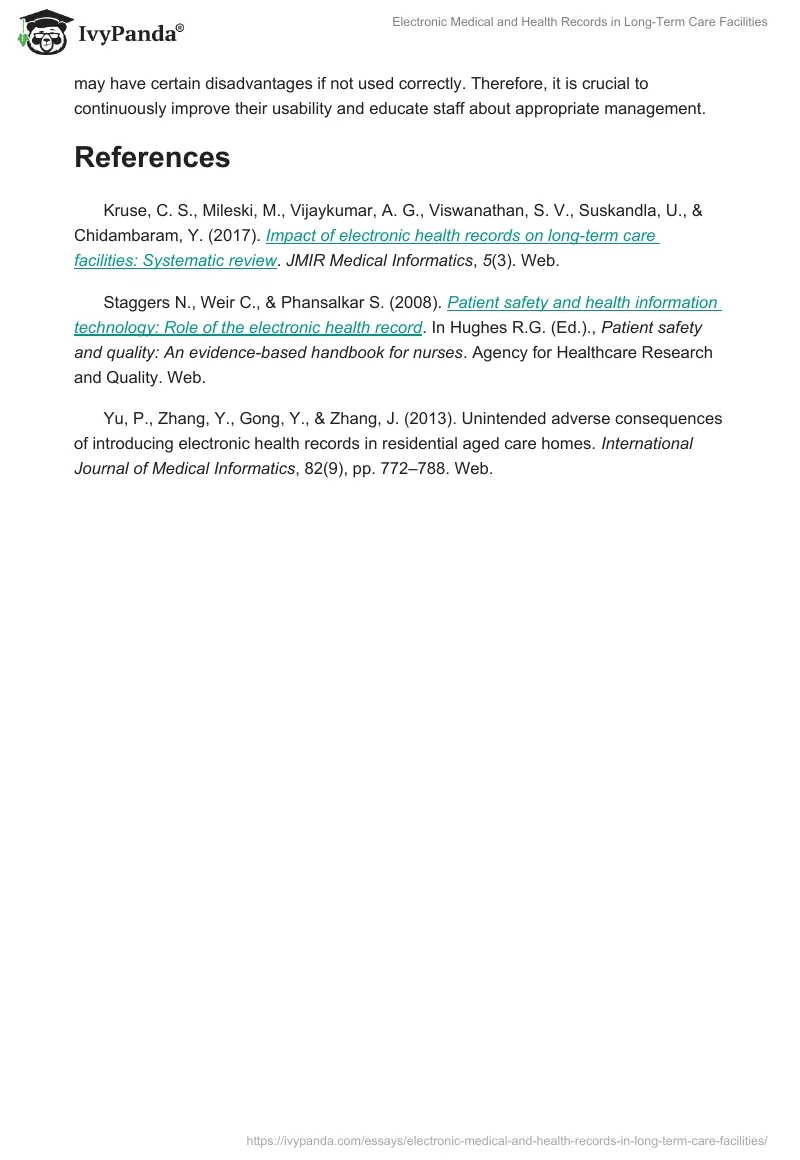 IvyPanda®

Electronic Medical and Health Records in Long-Term Care Facilities

may have certain disadvantages if not used correctly. Therefore, it is crucial to continuously improve their usability and educate staff about appropriate management.

References

Kruse, C. S., Mileski, M., Vijaykumar, A. G., Viswanathan, S. V., Suskandla, U., & Chidambaram, Y. (2017). Impact of electronic health records on long-term care facilities: Systematic review. JMIR Medical Informatics, 5(3). Web.

Staggers N., Weir C., & Phansalkar S. (2008). Patient safety and health information technology: Role of the electronic health record. In Hughes R.G. (Ed.)., Patient safety and quality: An evidence-based handbook for nurses. Agency for Healthcare Research and Quality. Web.

Yu, P., Zhang, Y., Gong, Y., & Zhang, J. (2013). Unintended adverse consequences of introducing electronic health records in residential aged care homes. International Journal of Medical Informatics, 82(9), pp. 772–788. Web.

https://ivypanda.com/essays/electronic-medical-and-health-records-in-long-term-care-facilities/